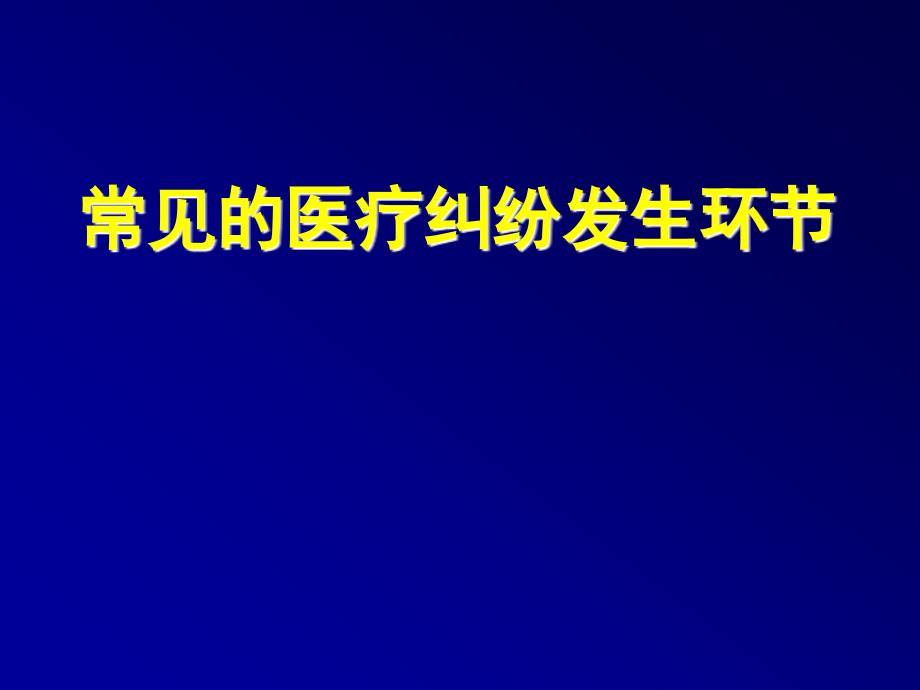 常见的医疗纠纷发生环节